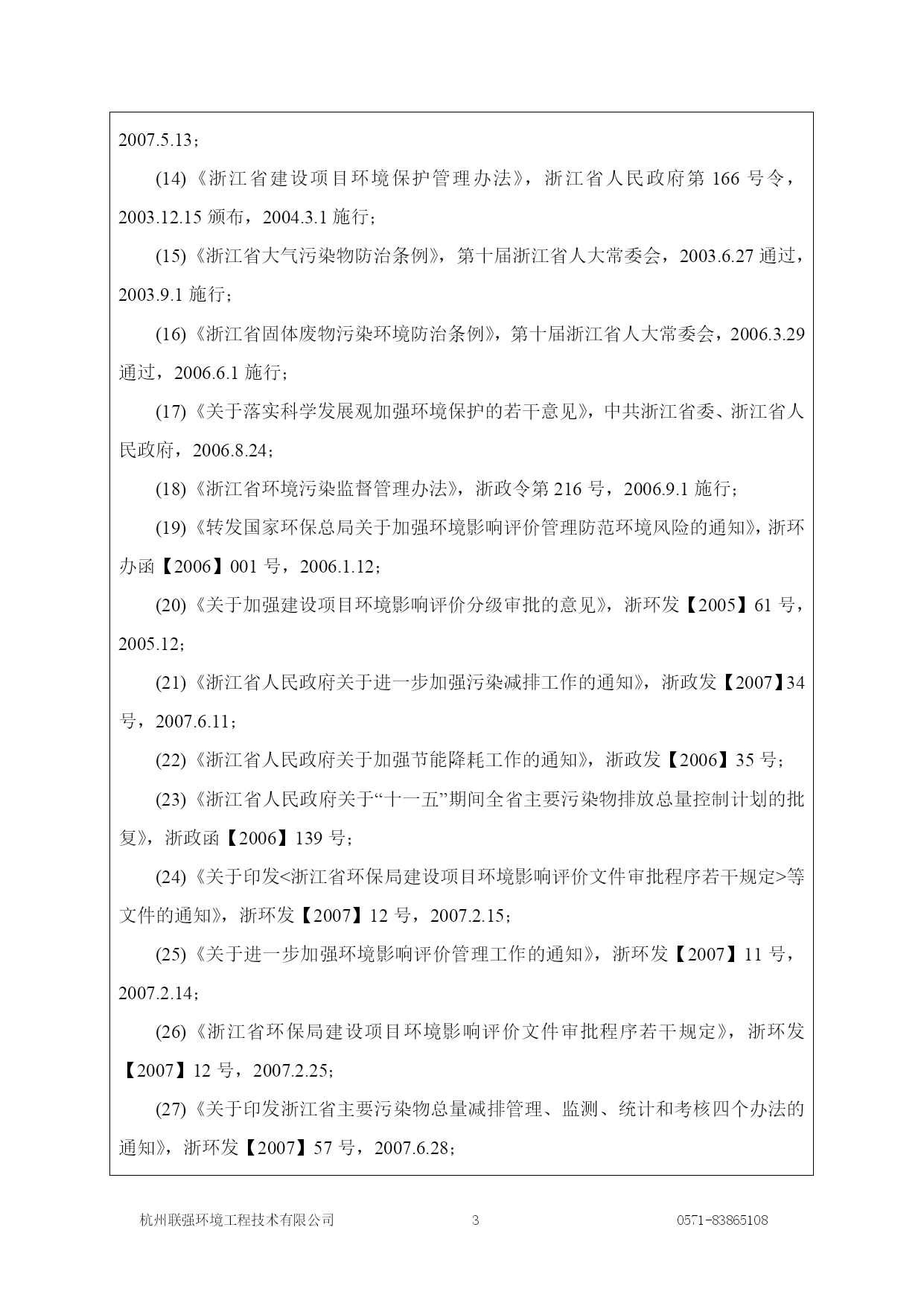 2007.5.13；

(14)《浙江省建设项目环境保护管理办法》，浙江省人民政府第 166 号令，2003.12.15 颁布，2004.3.1 施行；

(15)《浙江省大气污染物防治条例》，第十届浙江省人大常委会，2003.6.27 通过，2003.9.1 施行；

(16)《浙江省固体废物污染环境防治条例》，第十届浙江省人大常委会，2006.3.29 通过，2006.6.1 施行；

(17)《关于落实科学发展观加强环境保护的若干意见》，中共浙江省委、浙江省人民政府，2006.8.24；

(18)《浙江省环境污染监督管理办法》，浙政令第 216 号，2006.9.1 施行；

(19)《转发国家环保总局关于加强环境影响评价管理防范环境风险的通知》，浙环办函【2006】001 号，2006.1.12；

(20)《关于加强建设项目环境影响评价分级审批的意见》，浙环发【2005】61 号，2005.12；

(21)《浙江省人民政府关于进一步加强污染减排工作的通知》，浙政发【2007】34 号，2007.6.11；

(22)《浙江省人民政府关于加强节能降耗工作的通知》，浙政发【2006】35 号；

(23)《浙江省人民政府关于“十一五”期间全省主要污染物排放总量控制计划的批复》，浙政函【2006】139 号；

(24)《关于印发<浙江省环保局建设项目环境影响评价文件审批程序若干规定>等文件的通知》，浙环发【2007】12 号，2007.2.15；

(25)《关于进一步加强环境影响评价管理工作的通知》，浙环发【2007】11 号，2007.2.14；

(26)《浙江省环保局建设项目环境影响评价文件审批程序若干规定》，浙环发【2007】12 号，2007.2.25；

(27)《关于印发浙江省主要污染物总量减排管理、监测、统计和考核四个办法的通知》，浙环发【2007】57 号，2007.6.28；

杭州联强环境工程技术有限公司 3 0571-83865108